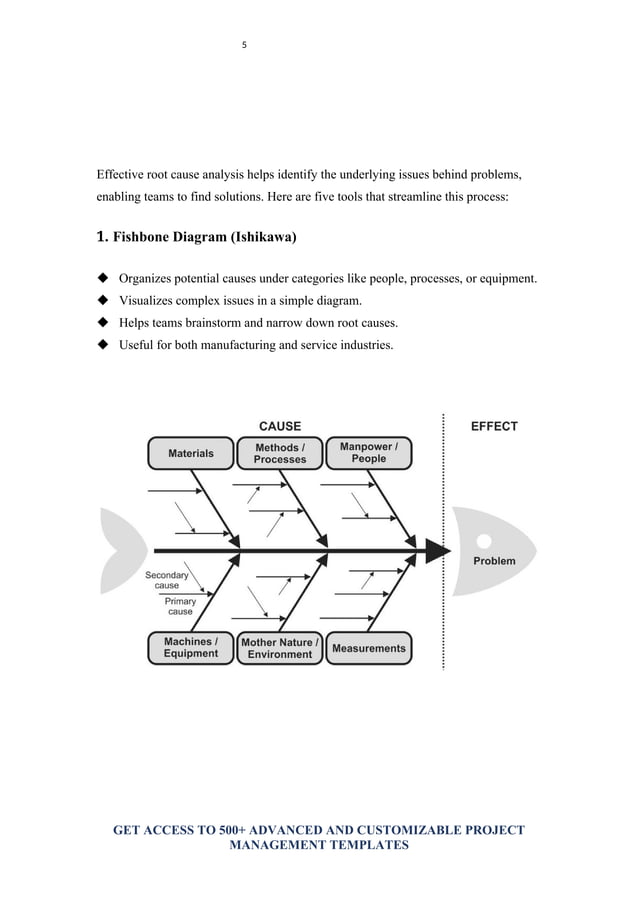 5

Effective root cause analysis helps identify the underlying issues behind problems, enabling teams to find solutions. Here are five tools that streamline this process:

1. Fishbone Diagram (Ishikawa)

◆ Organizes potential causes under categories like people, processes, or equipment.
◆ Visualizes complex issues in a simple diagram.
◆ Helps teams brainstorm and narrow down root causes.
◆ Useful for both manufacturing and service industries.

CAUSE

EFFECT

Materials

Methods / Processes

Manpower / People

Problem

Secondary cause

Primary cause

Machines / Equipment

Mother Nature / Environment

Measurements

GET ACCESS TO 500+ ADVANCED AND CUSTOMIZABLE PROJECT MANAGEMENT TEMPLATES